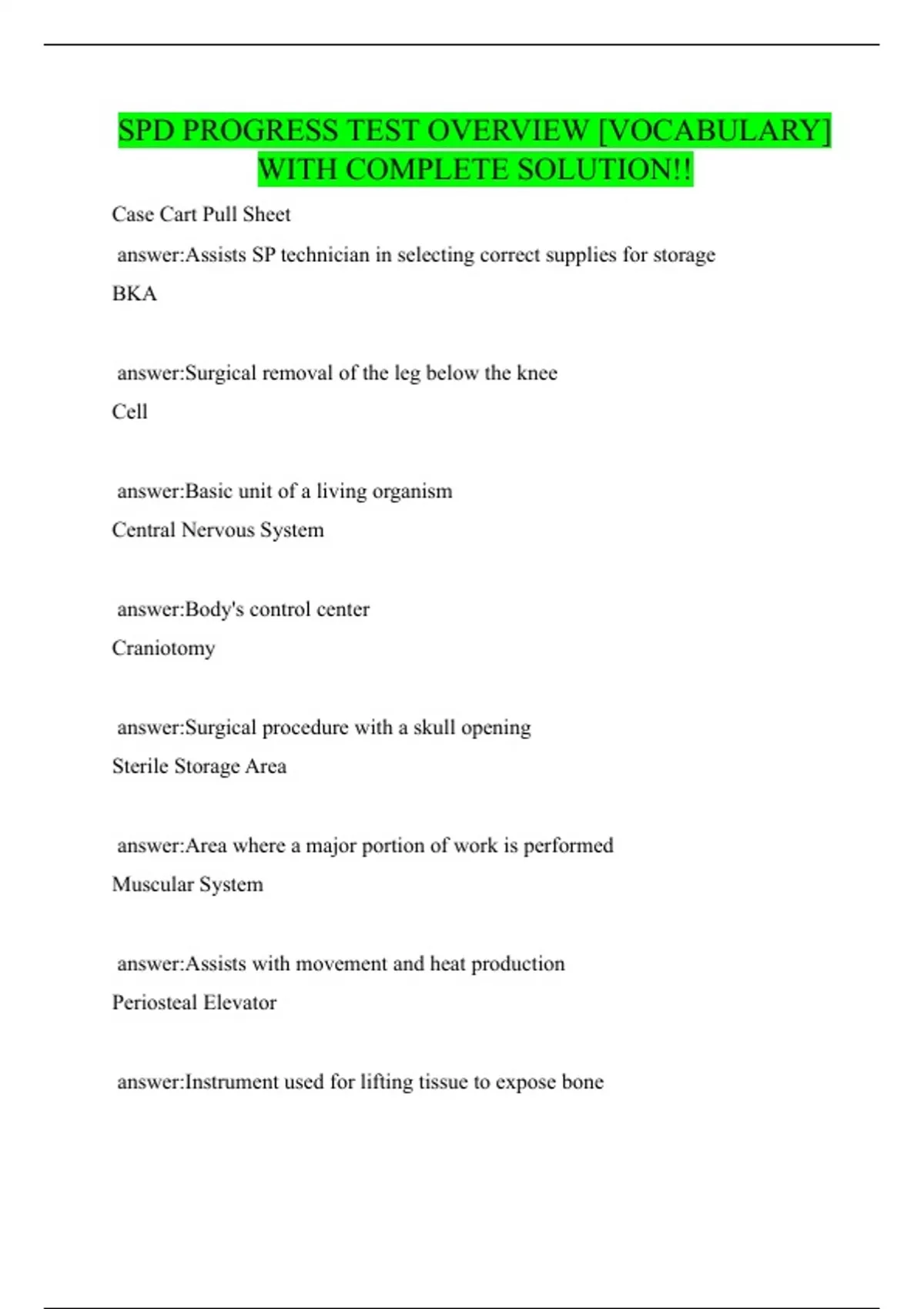 SPD PROGRESS TEST OVERVIEW [VOCABULARY] WITH COMPLETE SOLUTION!!

Case Cart Pull Sheet

answer:Assists SP technician in selecting correct supplies for storage

BKA

answer:Surgical removal of the leg below the knee

Cell

answer:Basic unit of a living organism

Central Nervous System

answer:Body's control center

Craniotomy

answer:Surgical procedure with a skull opening

Sterile Storage Area

answer:Area where a major portion of work is performed

Muscular System

answer:Assists with movement and heat production

Periosteal Elevator

answer:Instrument used for lifting tissue to expose bone